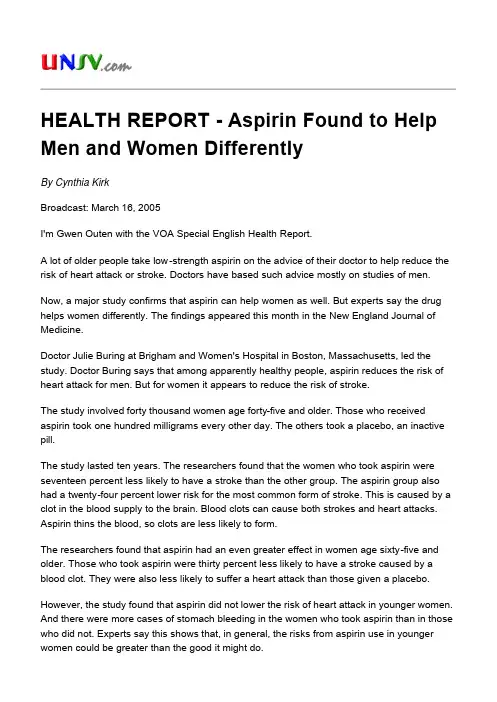 UNSV.com

HEALTH REPORT - Aspirin Found to Help Men and Women Differently

By Cynthia Kirk

Broadcast: March 16, 2005

I'm Gwen Outen with the VOA Special English Health Report.

A lot of older people take low-strength aspirin on the advice of their doctor to help reduce the risk of heart attack or stroke. Doctors have based such advice mostly on studies of men.

Now, a major study confirms that aspirin can help women as well. But experts say the drug helps women differently. The findings appeared this month in the New England Journal of Medicine.

Doctor Julie Buring at Brigham and Women's Hospital in Boston, Massachusetts, led the study. Doctor Buring says that among apparently healthy people, aspirin reduces the risk of heart attack for men. But for women it appears to reduce the risk of stroke.

The study involved forty thousand women age forty-five and older. Those who received aspirin took one hundred milligrams every other day. The others took a placebo, an inactive pill.

The study lasted ten years. The researchers found that the women who took aspirin were seventeen percent less likely to have a stroke than the other group. The aspirin group also had a twenty-four percent lower risk for the most common form of stroke. This is caused by a clot in the blood supply to the brain. Blood clots can cause both strokes and heart attacks. Aspirin thins the blood, so clots are less likely to form.

The researchers found that aspirin had an even greater effect in women age sixty-five and older. Those who took aspirin were thirty percent less likely to have a stroke caused by a blood clot. They were also less likely to suffer a heart attack than those given a placebo.

However, the study found that aspirin did not lower the risk of heart attack in younger women. And there were more cases of stomach bleeding in the women who took aspirin than in those who did not. Experts say this shows that, in general, the risks from aspirin use in younger women could be greater than the good it might do.